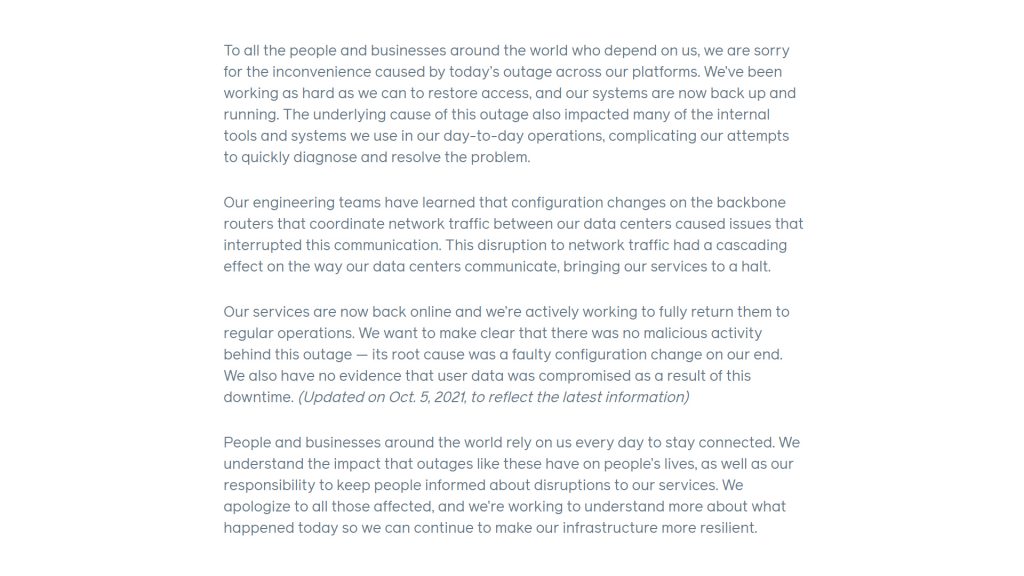 To all the people and businesses around the world who depend on us, we are sorry for the inconvenience caused by today's outage across our platforms. We've been working as hard as we can to restore access, and our systems are now back up and running. The underlying cause of this outage also impacted many of the internal tools and systems we use in our day-to-day operations, complicating our attempts to quickly diagnose and resolve the problem.

Our engineering teams have learned that configuration changes on the backbone routers that coordinate network traffic between our data centers caused issues that interrupted this communication. This disruption to network traffic had a cascading effect on the way our data centers communicate, bringing our services to a halt.

Our services are now back online and we're actively working to fully return them to regular operations. We want to make clear that there was no malicious activity behind this outage — its root cause was a faulty configuration change on our end. We also have no evidence that user data was compromised as a result of this downtime. (Updated on Oct. 5, 2021, to reflect the latest information)

People and businesses around the world rely on us every day to stay connected. We understand the impact that outages like these have on people's lives, as well as our responsibility to keep people informed about disruptions to our services. We apologize to all those affected, and we're working to understand more about what happened today so we can continue to make our infrastructure more resilient.